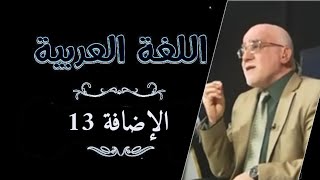 اللغة العربية

الإضافة 13